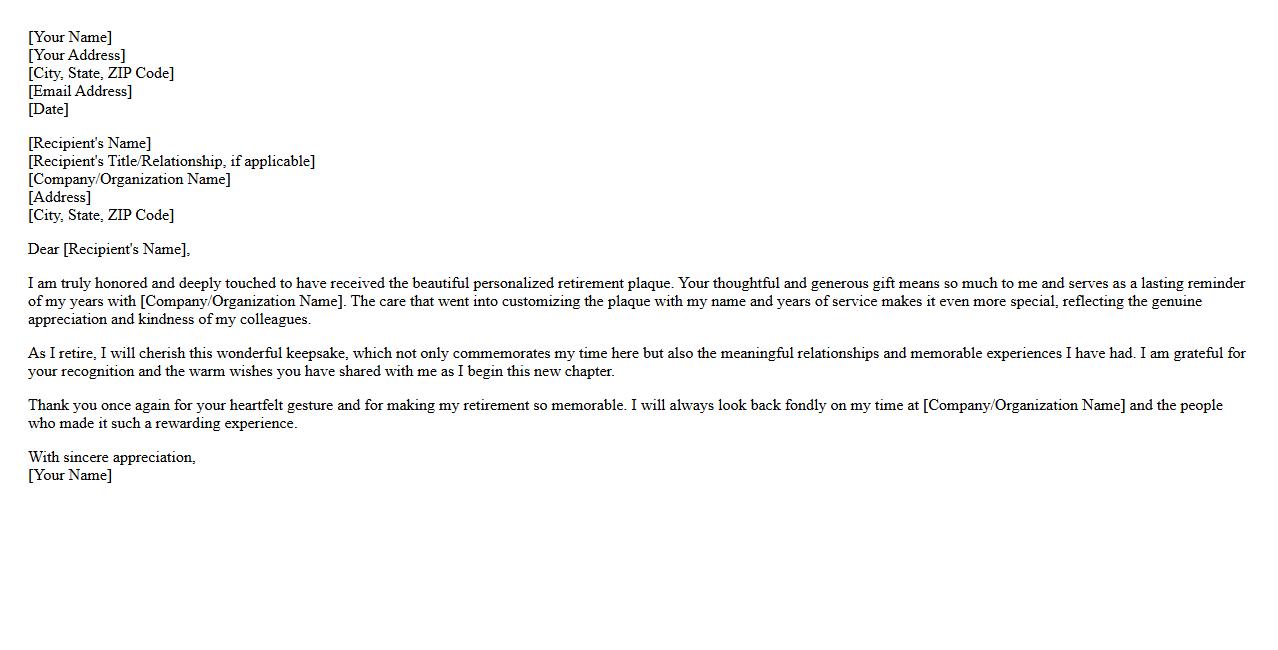 [Your Name]
[Your Address]
[City, State, ZIP Code]
[Email Address]
[Date]

[Recipient's Name]
[Recipient's Title/Relationship, if applicable]
[Company/Organization Name]
[Address]
[City, State, ZIP Code]

Dear [Recipient's Name],

I am truly honored and deeply touched to have received the beautiful personalized retirement plaque. Your thoughtful and generous gift means so much to me and serves as a lasting reminder of my years with [Company/Organization Name]. The care that went into customizing the plaque with my name and years of service makes it even more special, reflecting the genuine appreciation and kindness of my colleagues.

As I retire, I will cherish this wonderful keepsake, which not only commemorates my time here but also the meaningful relationships and memorable experiences I have had. I am grateful for your recognition and the warm wishes you have shared with me as I begin this new chapter.

Thank you once again for your heartfelt gesture and for making my retirement so memorable. I will always look back fondly on my time at [Company/Organization Name] and the people who made it such a rewarding experience.

With sincere appreciation,
[Your Name]